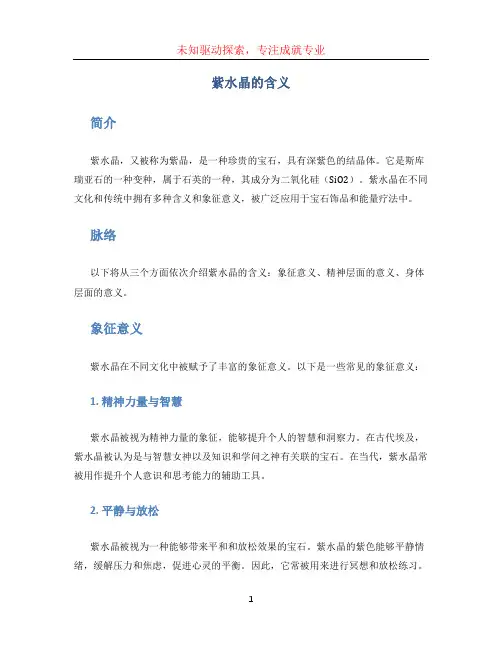 未知驱动探索，专注成就专业

紫水晶的含义

简介

紫水晶，又被称为紫晶，是一种珍贵的宝石，具有深紫色的结晶体。它是斯库瑞亚石的一种变种，属于石英的一种，其成分为二氧化硅（SiO2）。紫水晶在不同文化和传统中拥有多种含义和象征意义，被广泛应用于宝石饰品和能量疗法中。

脉络

以下将从三个方面依次介绍紫水晶的含义：象征意义、精神层面的意义、身体层面的意义。

象征意义

紫水晶在不同文化中被赋予了丰富的象征意义。以下是一些常见的象征意义：

1. 精神力量与智慧

紫水晶被视为精神力量的象征，能够提升个人的智慧和洞察力。在古代埃及，紫水晶被认为是与智慧女神以及知识和学问之神有关联的宝石。在当代，紫水晶常被用作提升个人意识和思考能力的辅助工具。

2. 平静与放松

紫水晶被视为一种能够带来平和和放松效果的宝石。紫水晶的紫色能够平静情绪，缓解压力和焦虑，促进心灵的平衡。因此，它常被用来进行冥想和放松练习。

1